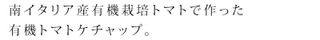 南イタリア産有機栽培トマトで作った
有機トマトケチャップ。